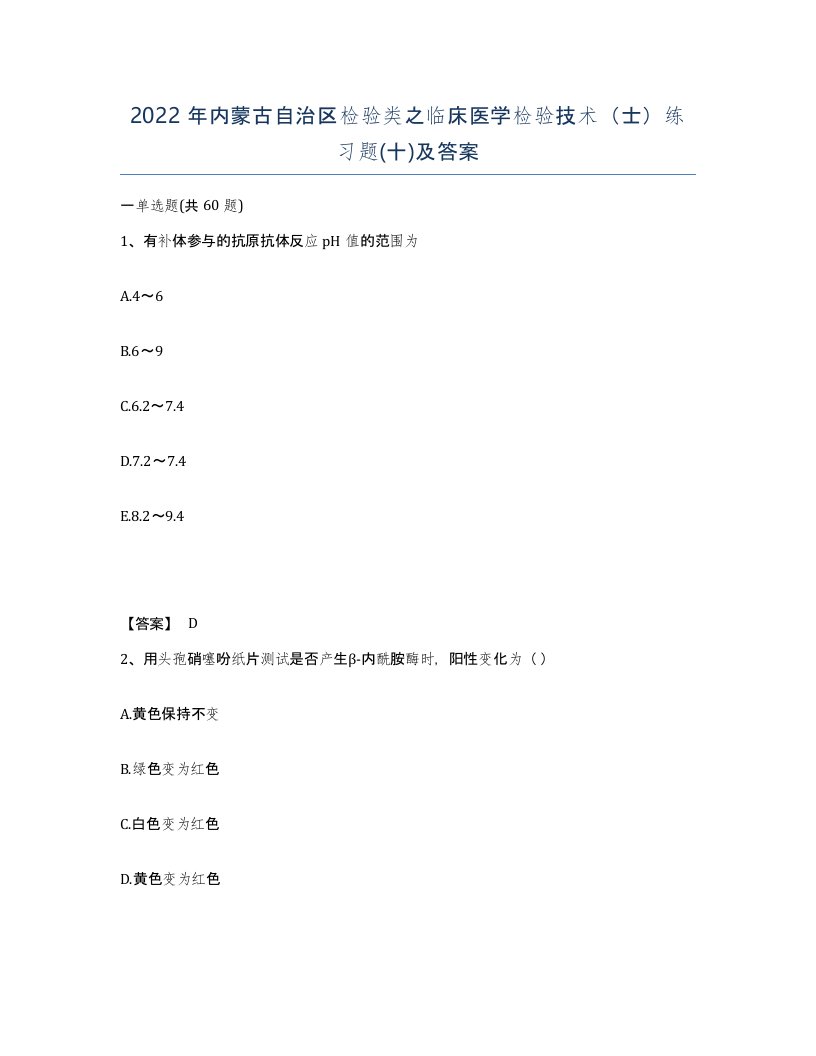 2022年内蒙古自治区检验类之临床医学检验技术（士）练习题(十)及答案

一单选题(共60题)

1、有补体参与的抗原抗体反应pH值的范围为

A.4～6

B.6～9

C.6.2～7.4

D.7.2～7.4

E.8.2～9.4

【答案】 D

2、用头孢硝噻吩纸片测试是否产生β-内酰胺酶时，阳性变化为（ ）

A.黄色保持不变

B.绿色变为红色

C.白色变为红色

D.黄色变为红色